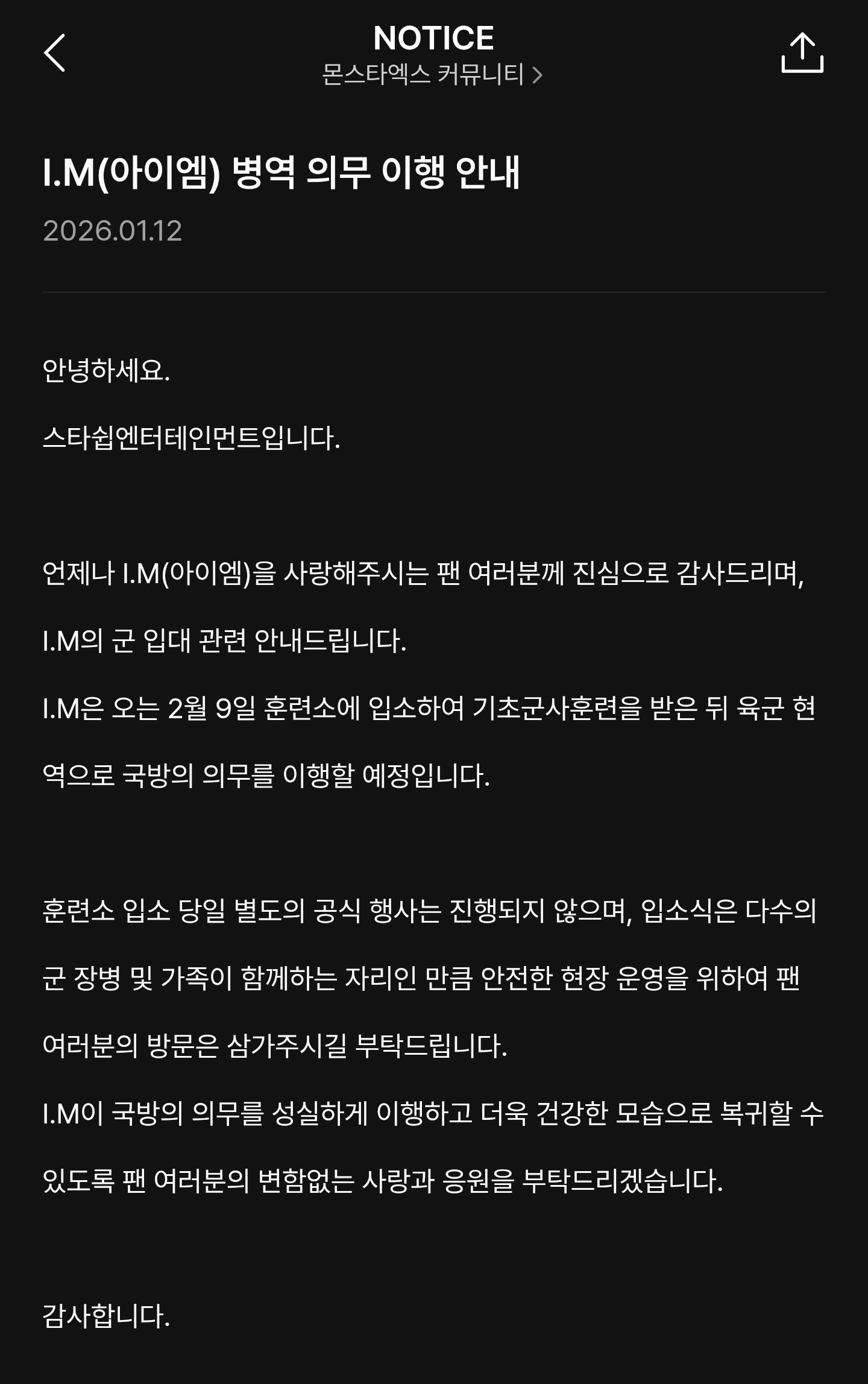 NOTICE
몬스타엑스 커뮤니티 >

I.M(아이엠) 병역 의무 이행 안내

2026.01.12

안녕하세요.

스타쉽엔터테인먼트입니다.

언제나 I.M(아이엠)을 사랑해주시는 팬 여러분께 진심으로 감사드리며, I.M의 군 입대 관련 안내드립니다.

I.M은 오는 2월 9일 훈련소에 입소하여 기초군사훈련을 받은 뒤 육군 현역으로 국방의 의무를 이행할 예정입니다.

훈련소 입소 당일 별도의 공식 행사는 진행되지 않으며, 입소식은 다수의 군 장병 및 가족이 함께하는 자리인 만큼 안전한 현장 운영을 위하여 팬 여러분의 방문은 삼가주시길 부탁드립니다.

I.M이 국방의 의무를 성실하게 이행하고 더욱 건강한 모습으로 복귀할 수 있도록 팬 여러분의 변함없는 사랑과 응원을 부탁드리겠습니다.

감사합니다.